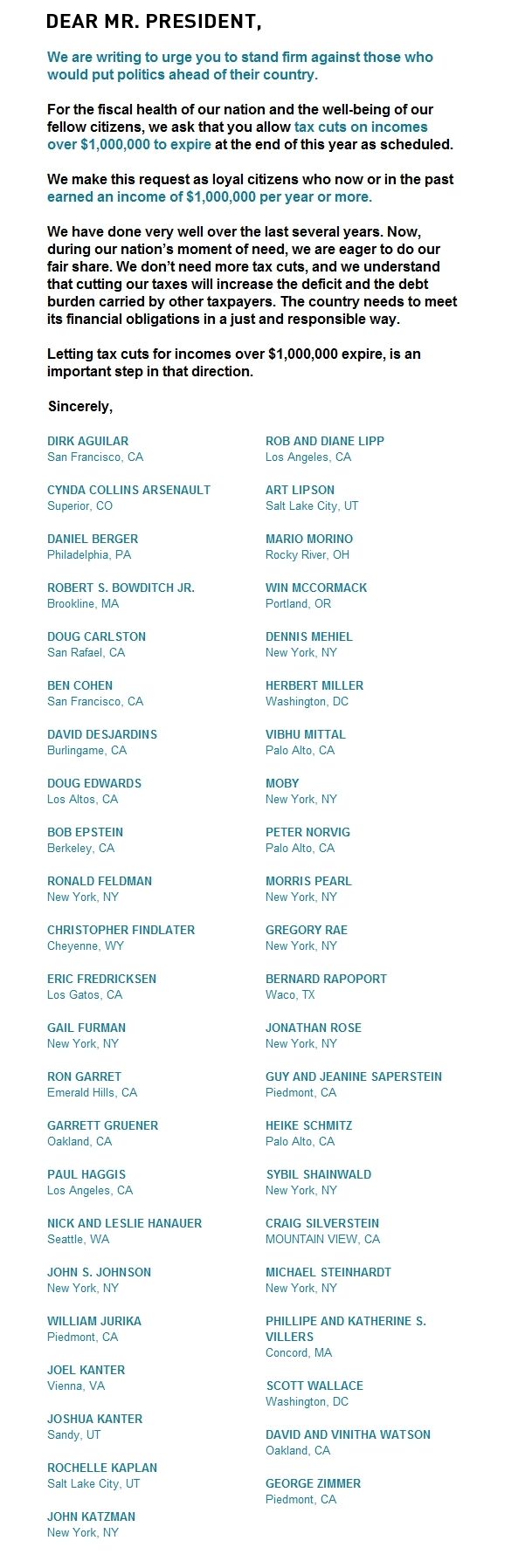 DEAR MR. PRESIDENT,

We are writing to urge you to stand firm against those who would put politics ahead of their country.

For the fiscal health of our nation and the well-being of our fellow citizens, we ask that you allow tax cuts on incomes over $1,000,000 to expire at the end of this year as scheduled.

We make this request as loyal citizens who now or in the past earned an income of $1,000,000 per year or more.

We have done very well over the last several years. Now, during our nation's moment of need, we are eager to do our fair share. We don't need more tax cuts, and we understand that cutting our taxes will increase the deficit and the debt burden carried by other taxpayers. The country needs to meet its financial obligations in a just and responsible way.

Letting tax cuts for incomes over $1,000,000 expire, is an important step in that direction.

Sincerely,

DIRK AGUILAR
San Francisco, CA

CYNDA COLLINS ARSENAULT
Superior, CO

DANIEL BERGER
Philadelphia, PA

ROBERT S. BOWDITCH JR.
Brookline, MA

DOUG CARLSTON
San Rafael, CA

BEN COHEN
San Francisco, CA

DAVID DESJARDINS
Burlingame, CA

DOUG EDWARDS
Los Altos, CA

BOB EPSTEIN
Berkeley, CA

RONALD FELDMAN
New York, NY

CHRISTOPHER FINDLATER
Cheyenne, WY

ERIC FREDRICKSEN
Los Gatos, CA

GAIL FURMAN
New York, NY

RON GARRET
Emerald Hills, CA

GARRETT GRUENER
Oakland, CA

PAUL HAGGIS
Los Angeles, CA

NICK AND LESLIE HANAUER
Seattle, WA

JOHN S. JOHNSON
New York, NY

WILLIAM JURIKA
Piedmont, CA

JOEL KANTER
Vienna, VA

JOSHUA KANTER
Sandy, UT

ROCHELLE KAPLAN
Salt Lake City, UT

JOHN KATZMAN
New York, NY

ROB AND DIANE LIPP
Los Angeles, CA

ART LIPSON
Salt Lake City, UT

MARIO MORINO
Rocky River, OH

WIN MCCORMACK
Portland, OR

DENNIS MEHIEL
New York, NY

HERBERT MILLER
Washington, DC

VIBHU MITTAL
Palo Alto, CA

MOBY
New York, NY

PETER NORVIG
Palo Alto, CA

MORRIS PEARL
New York, NY

GREGORY RAE
New York, NY

BERNARD RAPOPORT
Waco, TX

JONATHAN ROSE
New York, NY

GUY AND JEANINE SAPERSTEIN
Piedmont, CA

HEIKE SCHMITZ
Palo Alto, CA

SYBIL SHAINWALD
New York, NY

CRAIG SILVERSTEIN
MOUNTAIN VIEW, CA

MICHAEL STEINHARDT
New York, NY

PHILLIPE AND KATHERINE S. VILLERS
Concord, MA

SCOTT WALLACE
Washington, DC

DAVID AND VINITHA WATSON
Oakland, CA

GEORGE ZIMMER
Piedmont, CA